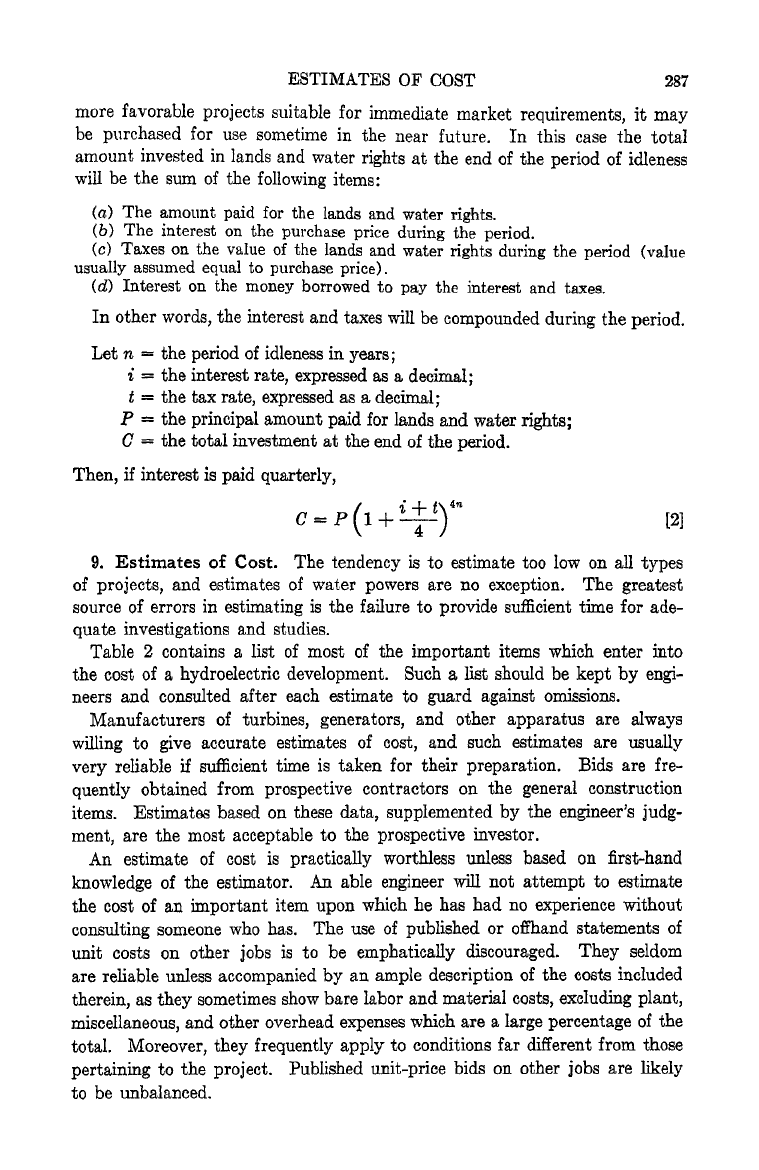 ESTIMATES OF COST 287

more favorable projects suitable for immediate market requirements, it may be purchased for use sometime in the near future. In this case the total amount invested in lands and water rights at the end of the period of idleness will be the sum of the following items:

(a) The amount paid for the lands and water rights.
(b) The interest on the purchase price during the period.
(c) Taxes on the value of the lands and water rights during the period (value usually assumed equal to purchase price).
(d) Interest on the money borrowed to pay the interest and taxes.

In other words, the interest and taxes will be compounded during the period.

Let $n$ = the period of idleness in years;
$i$ = the interest rate, expressed as a decimal;
$t$ = the tax rate, expressed as a decimal;
$P$ = the principal amount paid for lands and water rights;
$C$ = the total investment at the end of the period.

Then, if interest is paid quarterly,

$C = P\left(1 + \frac{i+t}{4}\right)^{4n}$ [2]

9. Estimates of Cost. The tendency is to estimate too low on all types of projects, and estimates of water powers are no exception. The greatest source of errors in estimating is the failure to provide sufficient time for adequate investigations and studies.

Table 2 contains a list of most of the important items which enter into the cost of a hydroelectric development. Such a list should be kept by engineers and consulted after each estimate to guard against omissions.

Manufacturers of turbines, generators, and other apparatus are always willing to give accurate estimates of cost, and such estimates are usually very reliable if sufficient time is taken for their preparation. Bids are frequently obtained from prospective contractors on the general construction items. Estimates based on these data, supplemented by the engineer's judgment, are the most acceptable to the prospective investor.

An estimate of cost is practically worthless unless based on first-hand knowledge of the estimator. An able engineer will not attempt to estimate the cost of an important item upon which he has had no experience without consulting someone who has. The use of published or offhand statements of unit costs on other jobs is to be emphatically discouraged. They seldom are reliable unless accompanied by an ample description of the costs included therein, as they sometimes show bare labor and material costs, excluding plant, miscellaneous, and other overhead expenses which are a large percentage of the total. Moreover, they frequently apply to conditions far different from those pertaining to the project. Published unit-price bids on other jobs are likely to be unbalanced.